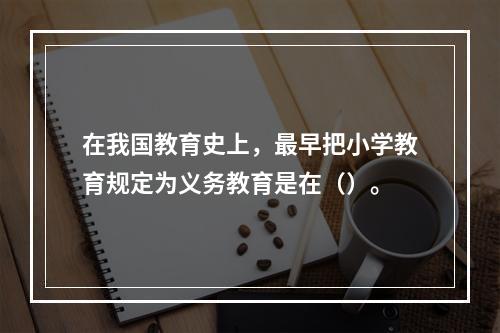 在我国教育史上，最早把小学教育规定为义务教育是在（）。